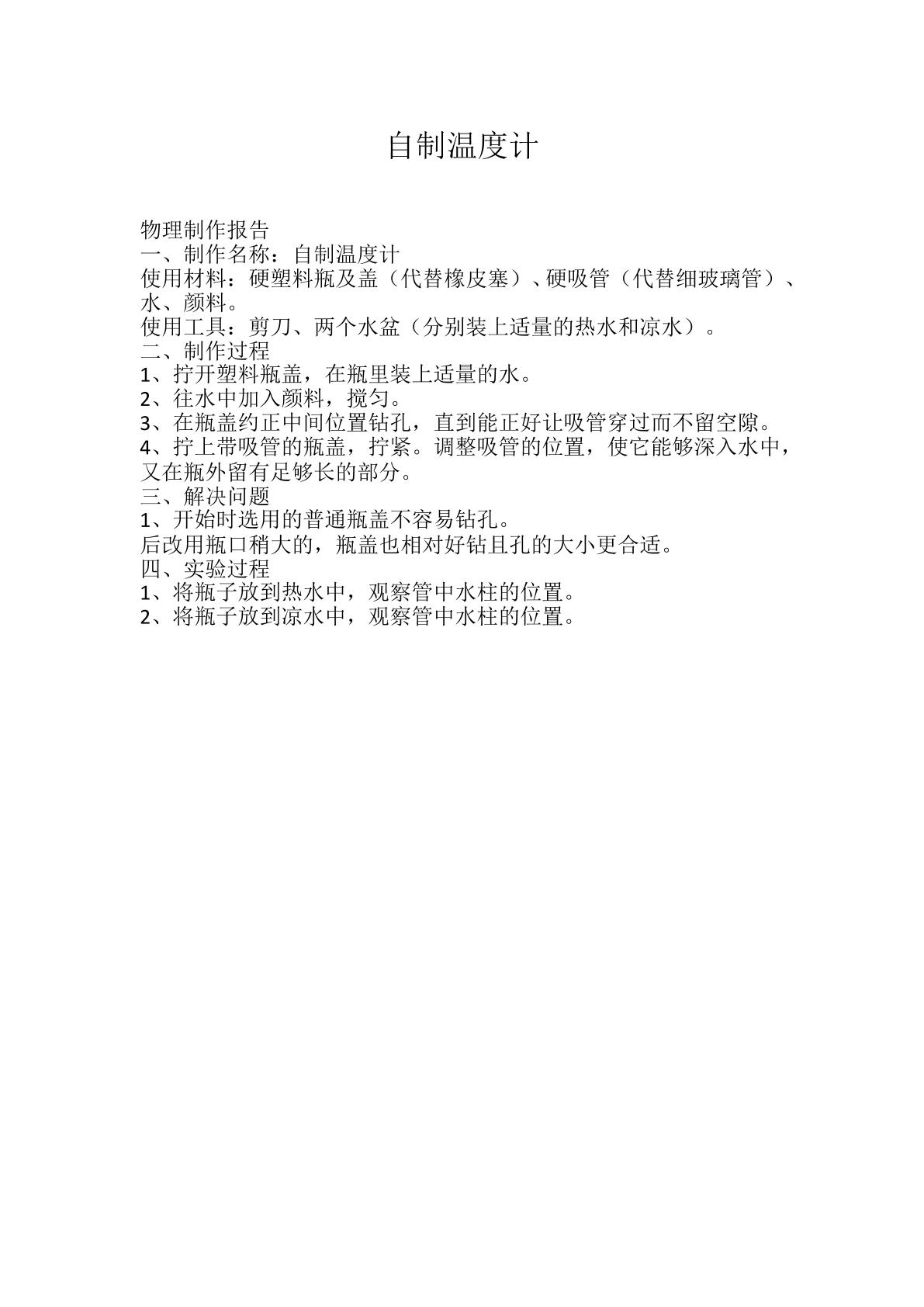 自制温度计

物理制作报告

一、制作名称：自制温度计

使用材料：硬塑料瓶及盖（代替橡皮塞）、硬吸管（代替细玻璃管）、水、颜料。

使用工具：剪刀、两个水盆（分别装上适量的热水和凉水）。

二、制作过程

1、拧开塑料瓶盖，在瓶里装上适量的水。

2、往水中加入颜料，搅匀。

3、在瓶盖约正中间位置钻孔，直到能正好让吸管穿过而不留空隙。

4、拧上带吸管的瓶盖，拧紧。调整吸管的位置，使它能够深入水中，又在瓶外留有足够长的部分。

三、解决问题

1、开始时选用的普通瓶盖不容易钻孔。

后改用瓶口稍大的，瓶盖也相对好钻且孔的大小更合适。

四、实验过程

1、将瓶子放到热水中，观察管中水柱的位置。

2、将瓶子放到凉水中，观察管中水柱的位置。